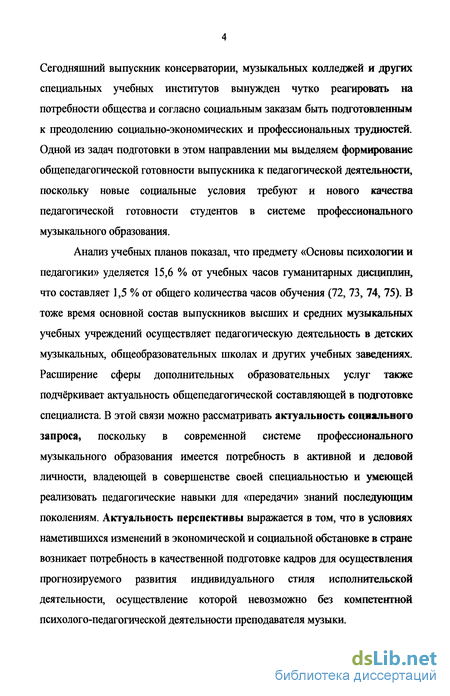 4

Сегодняшний выпускник консерватории, музыкальных колледжей и других специальных учебных институтов вынужден чутко реагировать на потребности общества и согласно социальным заказам быть подготовленным к преодолению социально-экономических и профессиональных трудностей. Одной из задач подготовки в этом направлении мы выделяем формирование общепедагогической готовности выпускника к педагогической деятельности, поскольку новые социальные условия требуют и нового качества педагогической готовности студентов в системе профессионального музыкального образования.

Анализ учебных планов показал, что предмету «Основы психологии и педагогики» уделяется 15,6 % от учебных часов гуманитарных дисциплин, что составляет 1,5 % от общего количества часов обучения (72, 73, 74, 75). В тоже время основной состав выпускников высших и средних музыкальных учебных учреждений осуществляет педагогическую деятельность в детских музыкальных, общеобразовательных школах и других учебных заведениях. Расширение сферы дополнительных образовательных услуг также подчёркивает актуальность общепедагогической составляющей в подготовке специалиста. В этой связи можно рассматривать актуальность социального запроса, поскольку в современной системе профессионального музыкального образования имеется потребность в активной и деловой личности, владеющей в совершенстве своей специальностью и умеющей реализовать педагогические навыки для «передачи» знаний последующим поколениям. Актуальность перспективы выражается в том, что в условиях наметившихся изменений в экономической и социальной обстановке в стране возникает потребность в качественной подготовке кадров для осуществления прогнозируемого развития индивидуального стиля исполнительской деятельности, осуществление которой невозможно без компетентной психолого-педагогической деятельности преподавателя музыки.

dsLib.net
библиотека диссертаций